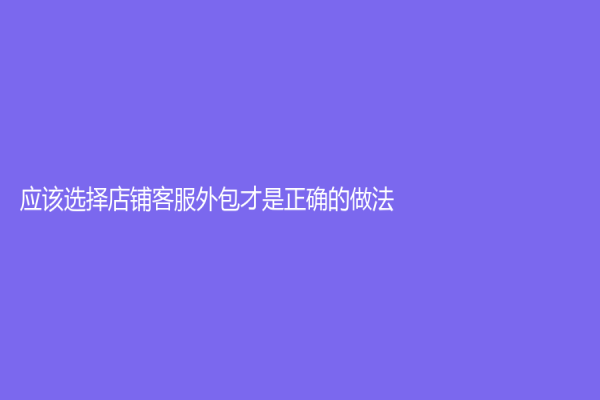 应该选择店铺客服外包才是正确的做法